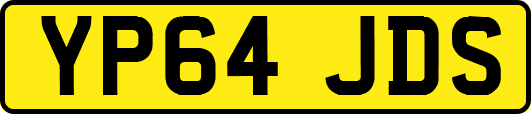 YP64 JDS